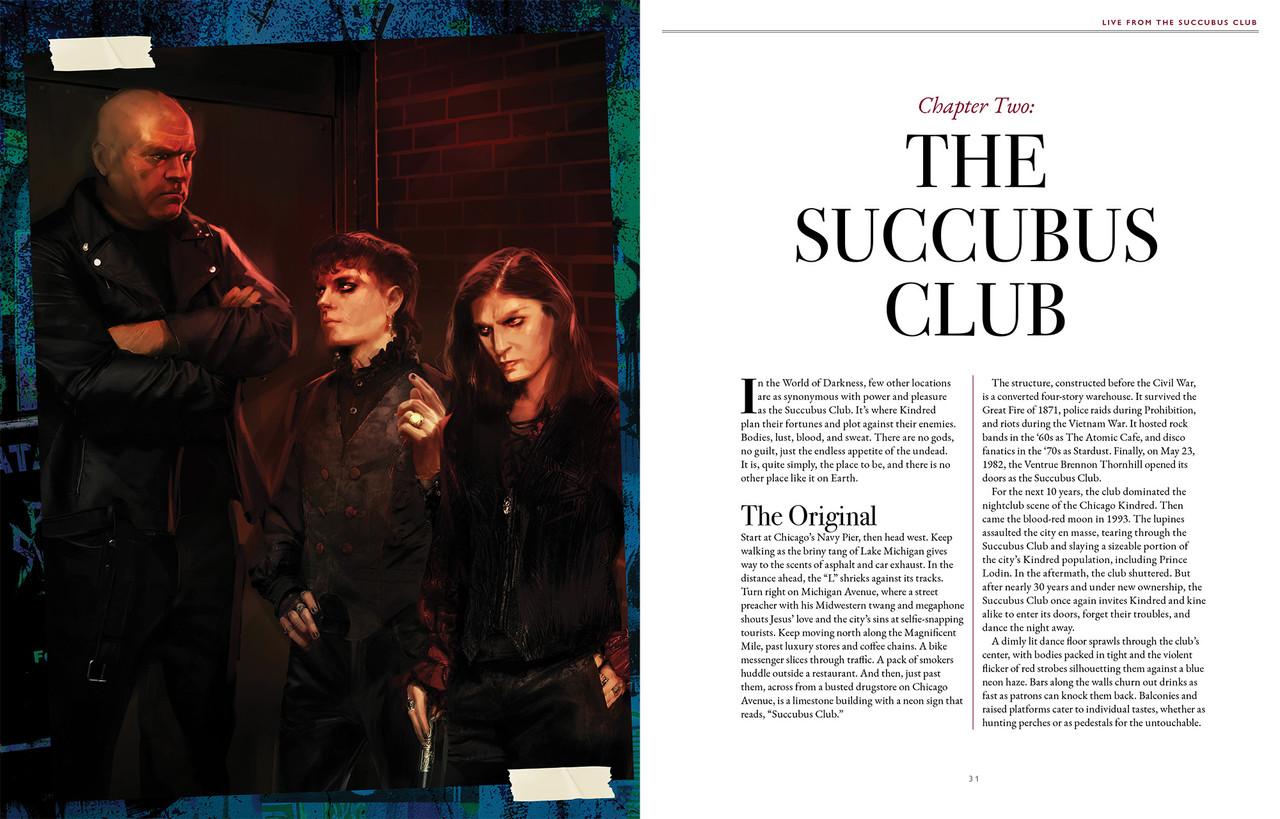 LIVE FROM THE SUCCUBUS CLUB

Chapter Two:

THE SUCCUBUS CLUB

In the World of Darkness, few other locations are as synonymous with power and pleasure as the Succubus Club. It's where Kindred plan their fortunes and plot against their enemies. Bodies, lust, blood, and sweat. There are no gods, no guilt, just the endless appetite of the undead. It is, quite simply, the place to be, and there is no other place like it on Earth.

The Original

Start at Chicago's Navy Pier, then head west. Keep walking as the briny tang of Lake Michigan gives way to the scents of asphalt and car exhaust. In the distance ahead, the "L" shrieks against its tracks. Turn right on Michigan Avenue, where a street preacher with his Midwestern twang and megaphone shouts Jesus' love and the city's sins at selfie-snapping tourists. Keep moving north along the Magnificent Mile, past luxury stores and coffee chains. A bike messenger slices through traffic. A pack of smokers huddle outside a restaurant. And then, just past them, across from a busted drugstore on Chicago Avenue, is a limestone building with a neon sign that reads, "Succubus Club."

The structure, constructed before the Civil War, is a converted four-story warehouse. It survived the Great Fire of 1871, police raids during Prohibition, and riots during the Vietnam War. It hosted rock bands in the '60s as The Atomic Cafe, and disco fanatics in the '70s as Stardust. Finally, on May 23, 1982, the Ventrue Brennon Thornhill opened its doors as the Succubus Club.

For the next 10 years, the club dominated the nightclub scene of the Chicago Kindred. Then came the blood-red moon in 1993. The lupines assaulted the city en masse, tearing through the Succubus Club and slaying a sizeable portion of the city's Kindred population, including Prince Lodin. In the aftermath, the club shuttered. But after nearly 30 years and under new ownership, the Succubus Club once again invites Kindred and kine alike to enter its doors, forget their troubles, and dance the night away.

A dimly lit dance floor sprawls through the club's center, with bodies packed in tight and the violent flicker of red strobes silhouetting them against a blue neon haze. Bars along the walls churn out drinks as fast as patrons can knock them back. Balconies and raised platforms cater to individual tastes, whether as hunting perches or as pedestals for the untouchable.

31